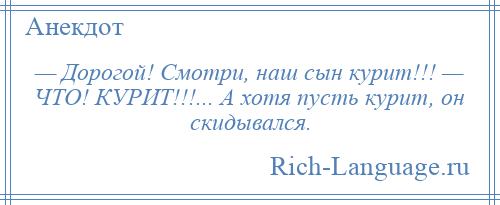 Анекдот

— Дорогой! Смотри, наш сын курит!!! — ЧТО! КУРИТ!!!... А хотя пусть курит, он скидывался.

Rich-Language.ru